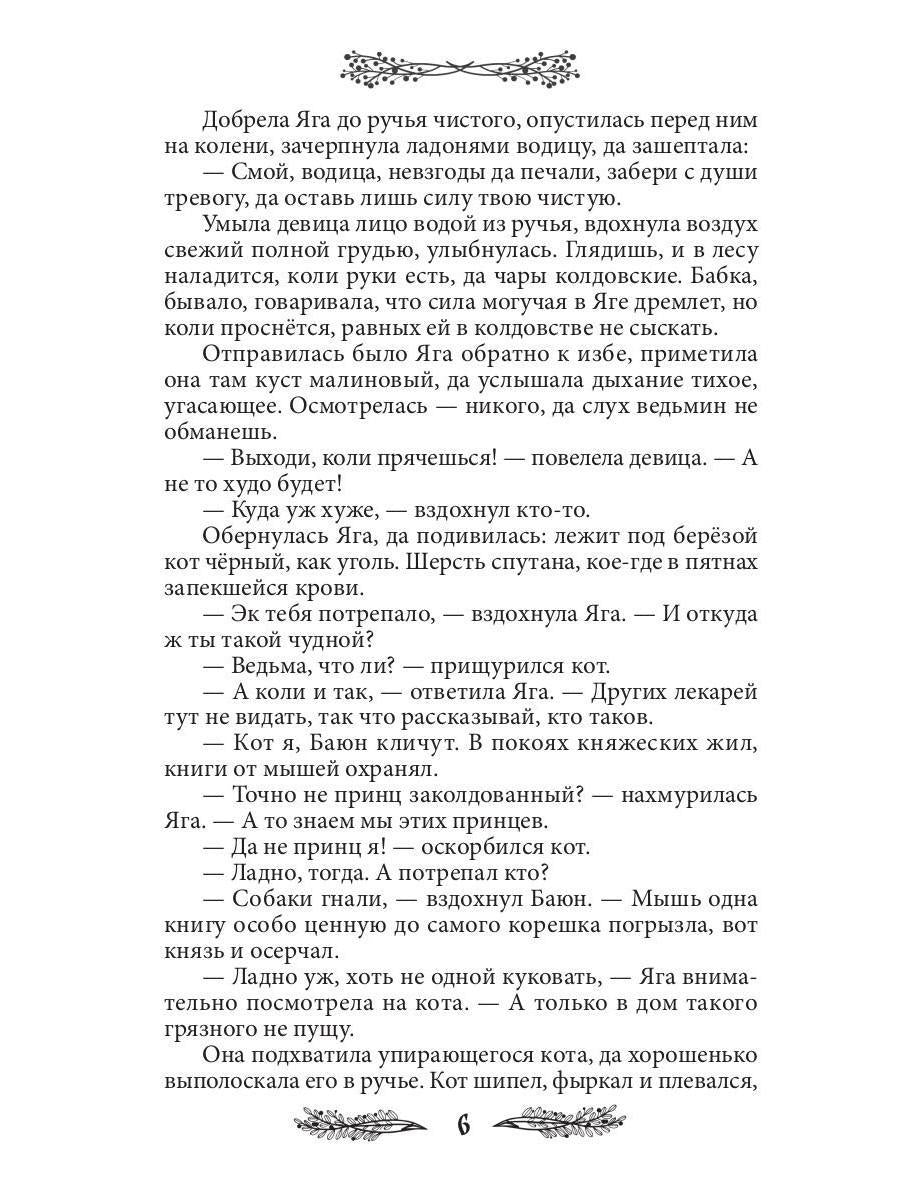 Добрела Яга до ручья чистого, опустилась перед ним на колени, зачерпнула ладонями водицу, да зашептала:

— Смой, водица, невзгоды да печали, забери с души тревогу, да оставь лишь силу твою чистую.

Умыла девица лицо водой из ручья, вдохнула воздух свежий полной грудью, улыбнулась. Глядишь, и в лесу наладится, коли руки есть, да чары колдовские. Бабка, бывало, говаривала, что сила могучая в Яге дремлет, но коли проснётся, равных ей в колдовстве не сыскать.

Отправилась было Яга обратно к избе, приметила она там куст малиновый, да услышала дыхание тихое, угасающее. Осмотрелась — никого, да слух ведьмин не обманешь.

— Выходи, коли прячешься! — повелела девица. — А не то худо будет!

— Куда уж хуже, — вздохнул кто-то.

Обернулась Яга, да подивилась: лежит под берёзой кот чёрный, как уголь. Шерсть спутана, кое-где в пятнах запекшейся крови.

— Эк тебя потрепало, — вздохнула Яга. — И откуда ж ты такой чудной?

— Ведьма, что ли? — прищурился кот.

— А коли и так, — ответила Яга. — Других лекарей тут не видать, так что рассказывай, кто таков.

— Кот я, Баюн кличут. В покоях княжеских жил, книги от мышей охранял.

— Точно не принц заколдованный? — нахмурилась Яга. — А то знаем мы этих принцев.

— Да не принц я! — оскорбился кот.

— Ладно, тогда. А потрепал кто?

— Собаки гнали, — вздохнул Баюн. — Мышь одна книгу особо ценную до самого корешка погрызла, вот князь и осерчал.

— Ладно уж, хоть не одной куковать, — Яга внимательно посмотрела на кота. — А только в дом такого грязного не пущу.

Она подхватила упирающегося кота, да хорошенько выполоскала его в ручье. Кот шипел, фыркал и плевался,

6